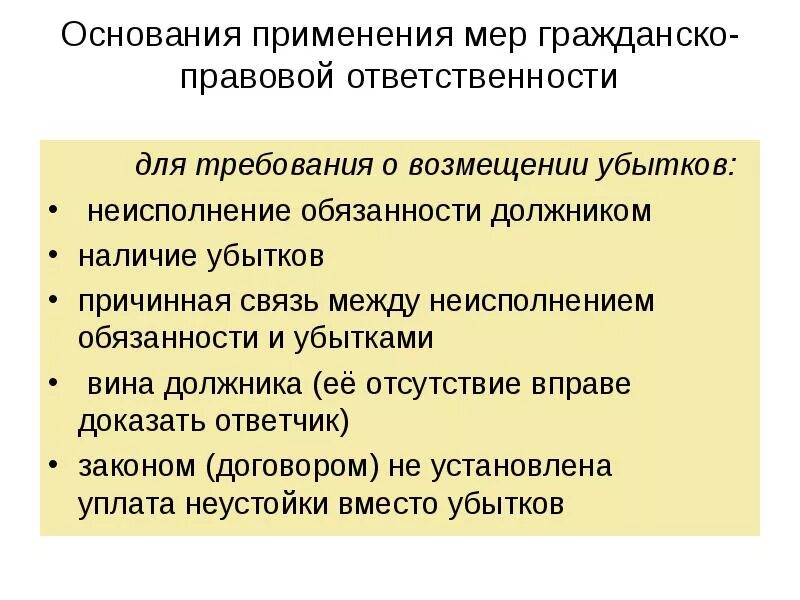 Основания применения мер гражданско-правовой ответственности

для требования о возмещении убытков:

• неисполнение обязанности должником
• наличие убытков
• причинная связь между неисполнением обязанности и убытками
• вина должника (её отсутствие вправе доказать ответчик)
• законом (договором) не установлена уплата неустойки вместо убытков